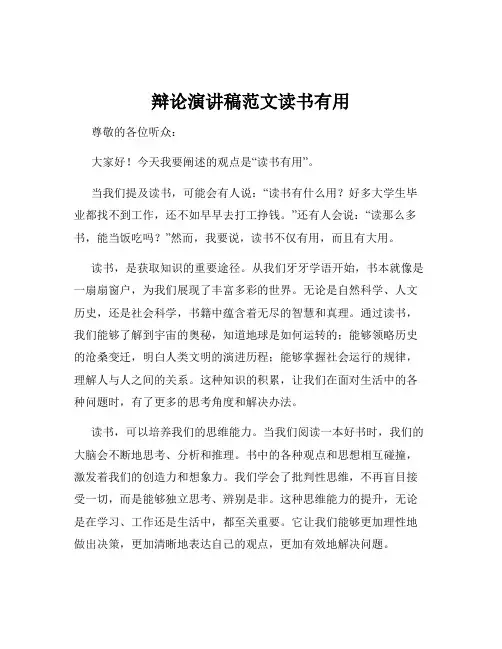 辩论演讲稿范文读书有用

尊敬的各位听众：

大家好！今天我要阐述的观点是“读书有用”。

当我们提及读书，可能会有人说：“读书有什么用？好多大学生毕业都找不到工作，还不如早早去打工挣钱。”还有人会说：“读那么多书，能当饭吃吗？”然而，我要说，读书不仅有用，而且有大用。

读书，是获取知识的重要途径。从我们牙牙学语开始，书本就像是一扇扇窗户，为我们展现了丰富多彩的世界。无论是自然科学、人文历史，还是社会科学，书籍中蕴含着无尽的智慧和真理。通过读书，我们能够了解到宇宙的奥秘，知道地球是如何运转的；能够领略历史的沧桑变迁，明白人类文明的演进历程；能够掌握社会运行的规律，理解人与人之间的关系。这种知识的积累，让我们在面对生活中的各种问题时，有了更多的思考角度和解决办法。

读书，可以培养我们的思维能力。当我们阅读一本好书时，我们的大脑会不断地思考、分析和推理。书中的各种观点和思想相互碰撞，激发着我们的创造力和想象力。我们学会了批判性思维，不再盲目接受一切，而是能够独立思考、辨别是非。这种思维能力的提升，无论是在学习、工作还是生活中，都至关重要。它让我们能够更加理性地做出决策，更加清晰地表达自己的观点，更加有效地解决问题。